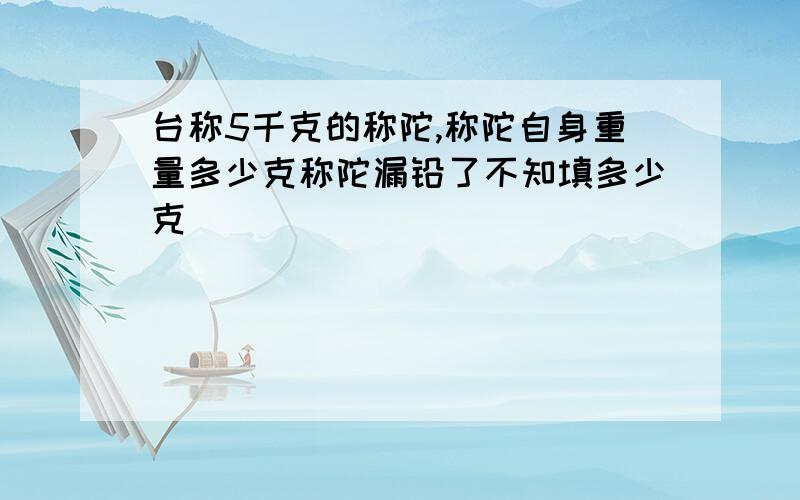 台称5千克的称陀,称陀自身重量多少克称陀漏铅了不知填多少克